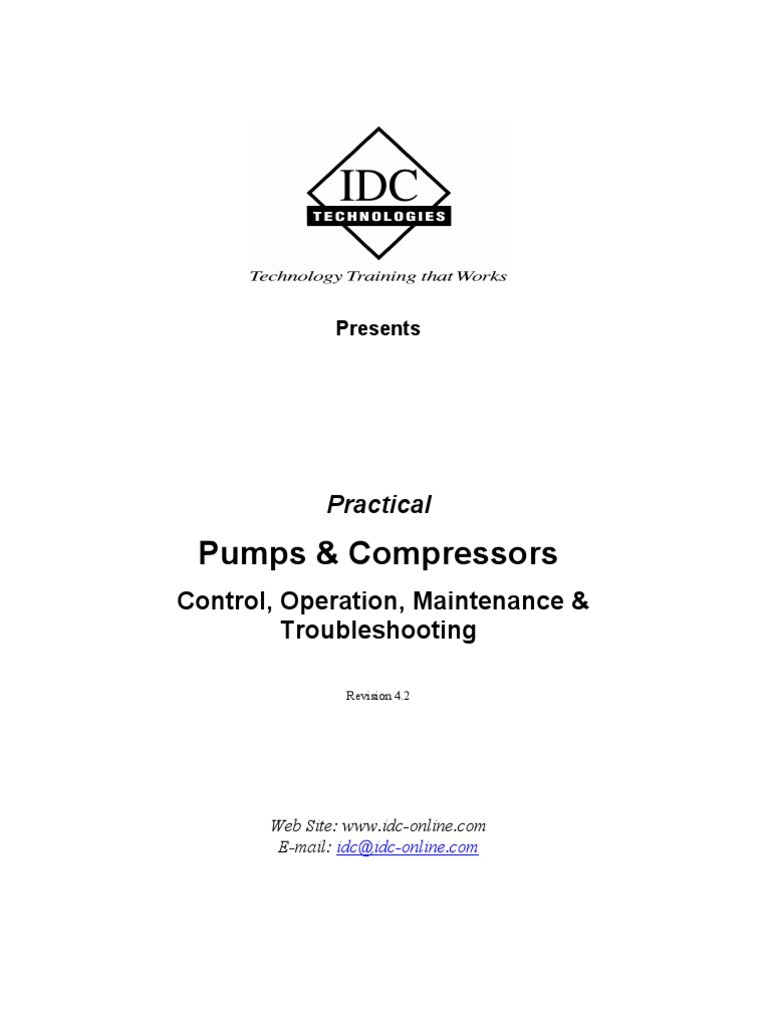 IDC
TECHNOLOGIES
Technology Training that Works

Presents

Practical

Pumps & Compressors

Control, Operation, Maintenance & Troubleshooting

Revision 4.2

Web Site: www.idc-online.com
E-mail: idc@idc-online.com